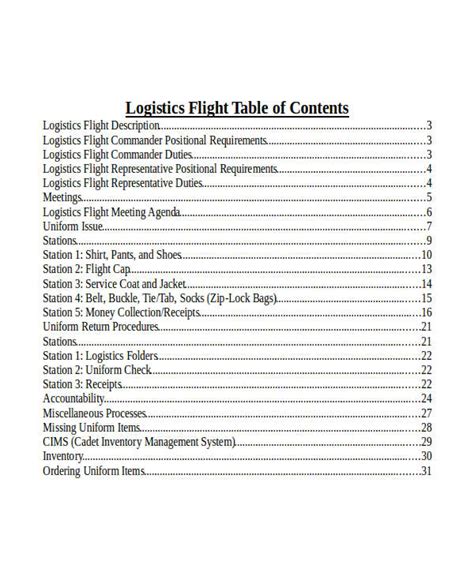 Logistics Flight Table of Contents

Logistics Flight Description..........3
Logistics Flight Commander Positional Requirements..........3
Logistics Flight Commander Duties..........3
Logistics Flight Representative Positional Requirements..........4
Logistics Flight Representative Duties..........4
Meetings..........5
Logistics Flight Meeting Agenda..........6
Uniform Issue..........7
Stations..........9
Station 1: Shirt, Pants, and Shoes..........10
Station 2: Flight Cap..........13
Station 3: Service Coat and Jacket..........14
Station 4: Belt, Buckle, Tie/Tab, Socks (Zip-Lock Bags)..........15
Station 5: Money Collection/Receipts..........16
Uniform Return Procedures..........21
Stations..........21
Station 1: Logistics Folders..........22
Station 2: Uniform Check..........22
Station 3: Receipts..........22
Accountability..........24
Miscellaneous Processes..........27
Missing Uniform Items..........28
CIMS (Cadet Inventory Management System)..........29
Inventory..........30
Ordering Uniform Items..........31